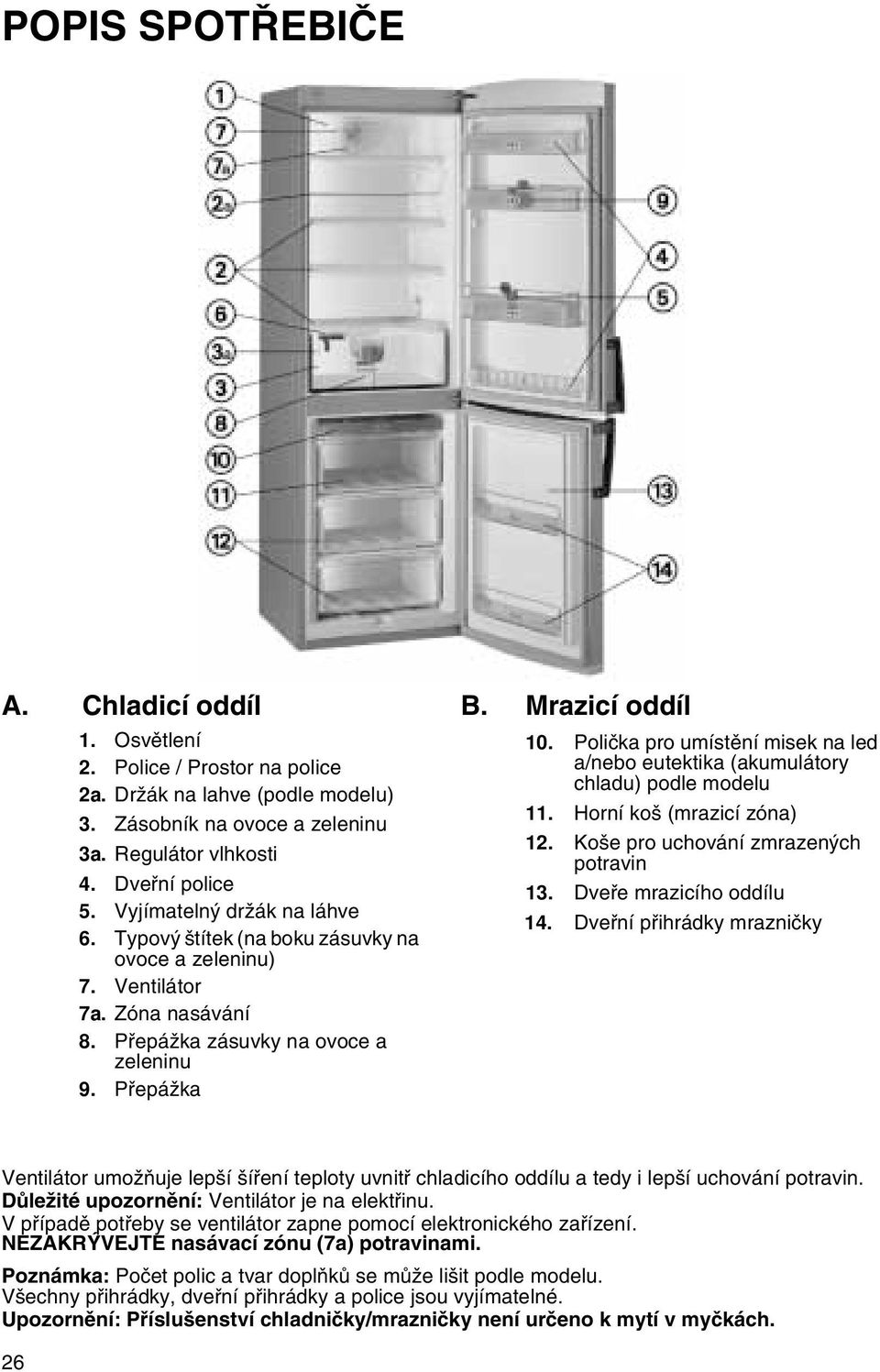 POPIS SPOTŘEBIČE

1
7
7a
2a
2
6
3a
3
8
10
11
12
9
4
5
13
14

A. Chladicí oddíl

1. Osvětlení
2. Police / Prostor na police
2a. Držák na lahve (podle modelu)
3. Zásobník na ovoce a zeleninu
3a. Regulátor vlhkosti
4. Dveřní police
5. Vyjímatelný držák na láhve
6. Typový štítek (na boku zásuvky na ovoce a zeleninu)
7. Ventilátor
7a. Zóna nasávání
8. Přepážka zásuvky na ovoce a zeleninu
9. Přepážka

B. Mrazicí oddíl

10. Polička pro umístění misek na led a/nebo eutektika (akumulátory chladu) podle modelu
11. Horní koš (mrazicí zóna)
12. Koše pro uchování zmrazených potravin
13. Dveře mrazicího oddílu
14. Dveřní přihrádky mrazničky

Ventilátor umožňuje lepší šíření teploty uvnitř chladicího oddílu a tedy i lepší uchování potravin.
Důležité upozornění: Ventilátor je na elektřinu.
V případě potřeby se ventilátor zapne pomocí elektronického zařízení.
NEZAKRÝVEJTE nasávací zónu (7a) potravinami.

Poznámka: Počet polic a tvar doplňků se může lišit podle modelu.
Všechny přihrádky, dveřní přihrádky a police jsou vyjímatelné.
Upozornění: Příslušenství chladničky/mrazničky není určeno k mytí v myčkách.

26